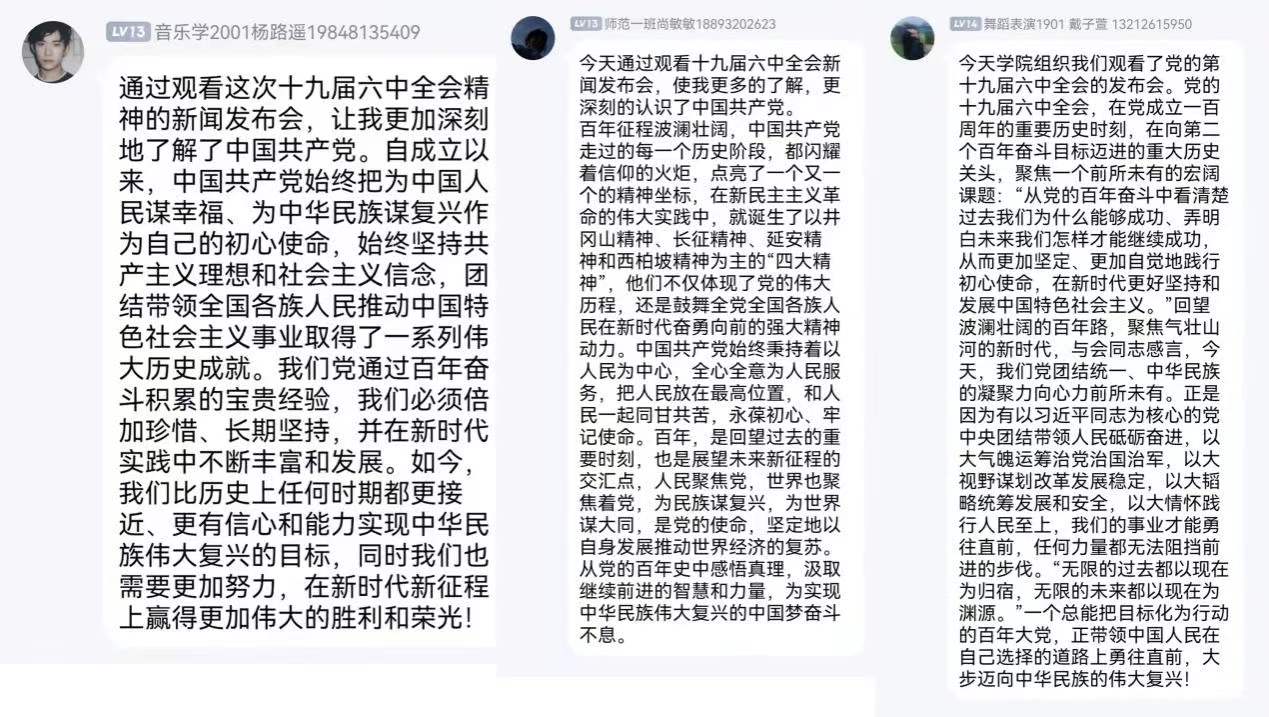 LV13 音乐学2001杨路遥19848135409

通过观看这次十九届六中全会精神的新闻发布会，让我更加深刻地了解了中国共产党。自成立以来，中国共产党始终把为中国人民谋幸福、为中华民族谋复兴作为自己的初心使命，始终坚持共产主义理想和社会主义信念，团结带领全国各族人民推动中国特色社会主义事业取得了一系列伟大历史成就。我们党通过百年奋斗积累的宝贵经验，我们必须倍加珍惜、长期坚持，并在新时代实践中不断丰富和发展。如今，我们比历史上任何时期都更接近、更有信心和能力实现中华民族伟大复兴的目标，同时我们也需要更加努力，在新时代新征程上赢得更加伟大的胜利和荣光！

LV13 师范一班尚敏敏18893202623

今天通过观看十九届六中全会新闻发布会，使我更多的了解，更深刻的认识了中国共产党。
百年征程波澜壮阔，中国共产党走过的每一个历史阶段，都闪耀着信仰的火炬，点亮了一个又一个的精神坐标，在新民主主义革命的伟大实践中，就诞生了以井冈山精神、长征精神、延安精神和西柏坡精神为主的“四大精神”，他们不仅体现了党的伟大历程，还是鼓舞全党全国各族人民在新时代奋勇向前的强大精神动力。中国共产党始终秉持着以人民为中心，全心全意为人民服务，把人民放在最高位置，和人民一起同甘共苦，永葆初心、牢记使命。百年，是回望过去的重要时刻，也是展望未来新征程的交汇点，人民聚焦党，世界也聚焦着党，为民族谋复兴，为世界谋大同，是党的使命，坚定地以自身发展推动世界经济的复苏。从党的百年史中感悟真理，汲取继续前进的智慧和力量，为实现中华民族伟大复兴的中国梦奋斗不息。

LV14 舞蹈表演1901 戴子萱 13212615950

今天学院组织我们观看了党的第十九届六中全会的发布会。党的十九届六中全会，在党成立一百周年的重要历史时刻，在向第二个百年奋斗目标迈进的重大历史关头，聚焦一个前所未有的宏阔课题：“从党的百年奋斗中看清楚过去我们为什么能够成功、弄明白未来我们怎样才能继续成功，从而更加坚定、更加自觉地践行初心使命，在新时代更好坚持和发展中国特色社会主义。”回望波澜壮阔的百年路，聚焦气壮山河的新时代，与会同志感言，今天，我们党团结统一、中华民族的凝聚力向心力前所未有。正是因为有以习近平同志为核心的党中央团结带领人民砥砺奋进，以大气魄运筹治党治国治军，以大视野谋划改革发展稳定，以大韬略统筹发展和安全，以大情怀践行人民至上，我们的事业才能勇往直前，任何力量都无法阻挡前进的步伐。“无限的过去都以现在为归宿，无限的未来都以现在为渊源。”一个总能把目标化为行动的百年大党，正带领中国人民在自己选择的道路上勇往直前，大步迈向中华民族的伟大复兴！